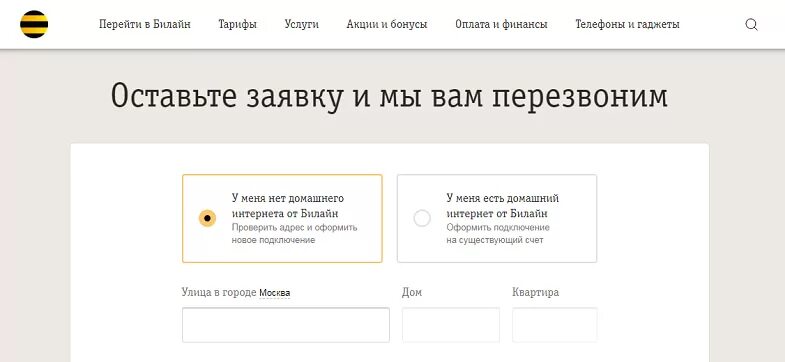 Перейти в Билайн Тарифы Услуги Акции и бонусы Оплата и финансы Телефоны и гаджеты

Оставьте заявку и мы вам перезвоним

У меня нет домашнего интернета от Билайн
Проверить адрес и оформить новое подключение

У меня есть домашний интернет от Билайн
Оформить подключение на существующий счет

Улица в городе Москва

Дом

Квартира